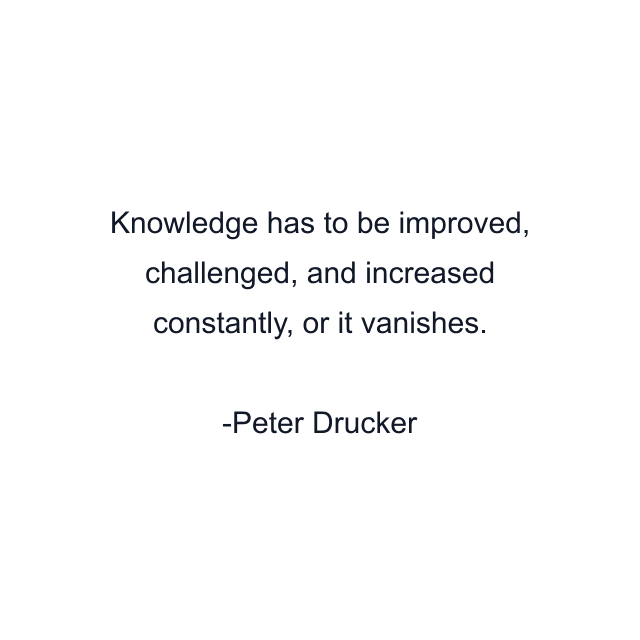 Knowledge has to be improved, challenged, and increased constantly, or it vanishes.

-Peter Drucker